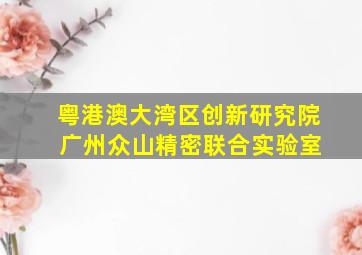 粤港澳大湾区创新研究院
广州众山精密联合实验室